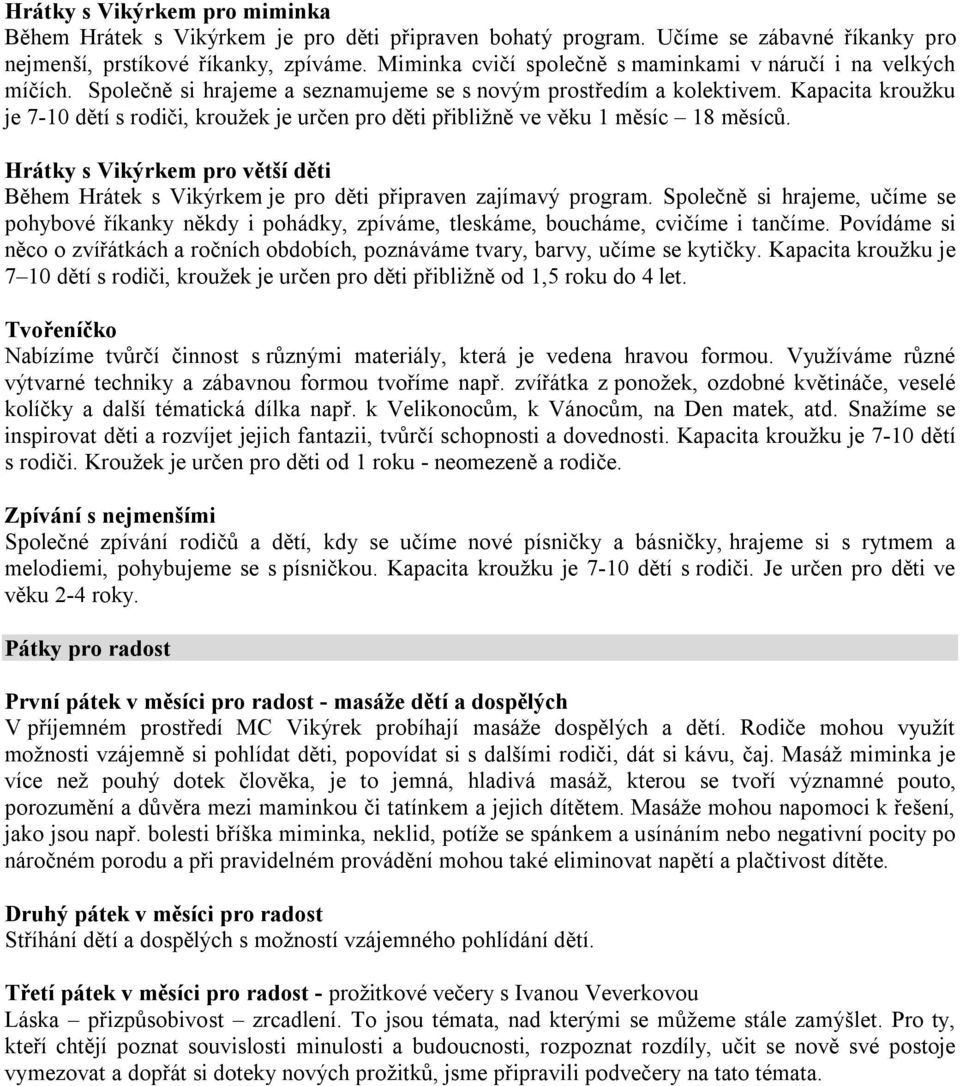 Hrátky s Vikýrkem pro miminka
Během Hrátek s Vikýrkem je pro děti připraven bohatý program. Učíme se zábavné říkanky pro nejmenší, prstíkové říkanky, zpíváme. Miminka cvičí společně s maminkami v náručí i na velkých míčích. Společně si hrajeme a seznamujeme se s novým prostředím a kolektivem. Kapacita kroužku je 7-10 dětí s rodiči, kroužek je určen pro děti přibližně ve věku 1 měsíc – 18 měsíců.

Hrátky s Vikýrkem pro větší děti
Během Hrátek s Vikýrkem je pro děti připraven zajímavý program. Společně si hrajeme, učíme se pohybové říkanky někdy i pohádky, zpíváme, tleskáme, boucháme, cvičíme i tančíme. Povídáme si něco o zvířátkách a ročních obdobích, poznáváme tvary, barvy, učíme se kytičky. Kapacita kroužku je 7–10 dětí s rodiči, kroužek je určen pro děti přibližně od 1,5 roku do 4 let.

Tvořeníčko
Nabízíme tvůrčí činnost s různými materiály, která je vedena hravou formou. Využíváme různé výtvarné techniky a zábavnou formou tvoříme např. zvířátka z ponožek, ozdobné květináče, veselé kolíčky a další tématická dílka např. k Velikonocům, k Vánocům, na Den matek, atd. Snažíme se inspirovat děti a rozvíjet jejich fantazii, tvůrčí schopnosti a dovednosti. Kapacita kroužku je 7-10 dětí s rodiči. Kroužek je určen pro děti od 1 roku - neomezeně a rodiče.

Zpívání s nejmenšími
Společné zpívání rodičů a dětí, kdy se učíme nové písničky a básničky, hrajeme si s rytmem a melodiemi, pohybujeme se s písničkou. Kapacita kroužku je 7-10 dětí s rodiči. Je určen pro děti ve věku 2-4 roky.

Pátky pro radost

První pátek v měsíci pro radost - masáže dětí a dospělých
V příjemném prostředí MC Vikýrek probíhají masáže dospělých a dětí. Rodiče mohou využít možnosti vzájemně si pohlídat děti, popovídat si s dalšími rodiči, dát si kávu, čaj. Masáž miminka je více než pouhý dotek člověka, je to jemná, hladivá masáž, kterou se tvoří významné pouto, porozumění a důvěra mezi maminkou či tatínkem a jejich dítětem. Masáže mohou napomoci k řešení, jako jsou např. bolesti bříška miminka, neklid, potíže se spánkem a usínáním nebo negativní pocity po náročném porodu a při pravidelném provádění mohou také eliminovat napětí a plačtivost dítěte.

Druhý pátek v měsíci pro radost
Stříhání dětí a dospělých s možností vzájemného pohlídání dětí.

Třetí pátek v měsíci pro radost - prožitkové večery s Ivanou Veverkovou
Láska – přizpůsobivost – zrcadlení. To jsou témata, nad kterými se můžeme stále zamýšlet. Pro ty, kteří chtějí poznat souvislosti minulosti a budoucnosti, rozpoznat rozdíly, učit se nově své postoje vymezovat a dopřát si doteky nových prožitků, jsme připravili podvečery na tato témata.